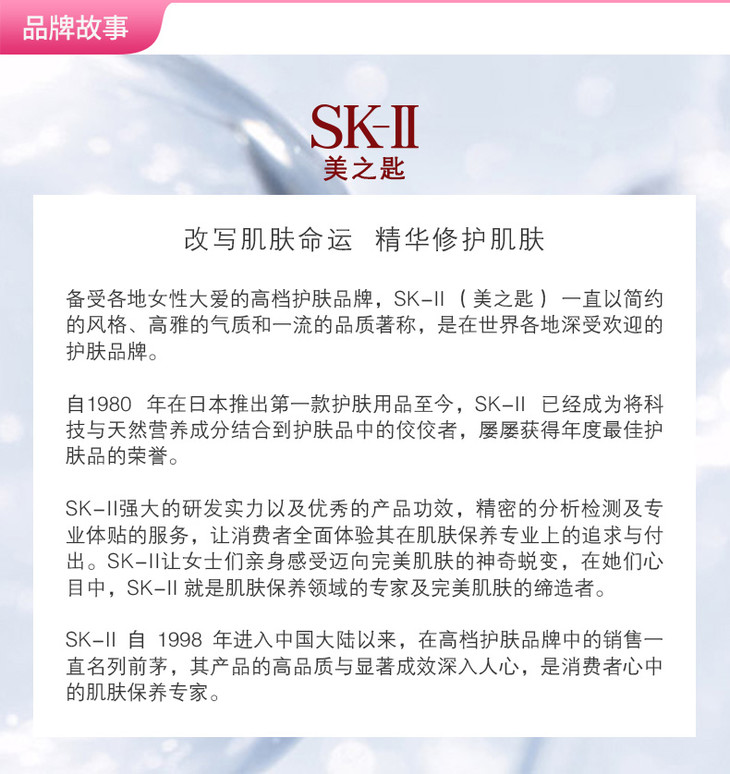 品牌故事

SK-II
美之匙

改写肌肤命运 精华修护肌肤

备受各地女性大爱的高档护肤品牌，SK-II（美之匙）一直以简约的风格、高雅的气质和一流的品质著称，是在世界各地深受欢迎的护肤品牌。

自1980年在日本推出第一款护肤用品至今，SK-II已经成为将科技与天然营养成分结合到护肤品中的佼佼者，屡屡获得年度最佳护肤品的荣誉。

SK-II强大的研发实力以及优秀的产品功效，精密的分析检测及专业体贴的服务，让消费者全面体验其在肌肤保养专业上的追求与付出。SK-II让女士们亲身感受迈向完美肌肤的神奇蜕变，在她们心目中，SK-II就是肌肤保养领域的专家及完美肌肤的缔造者。

SK-II自1998年进入中国大陆以来，在高档护肤品牌中的销售一直名列前茅，其产品的高品质与显著成效深入人心，是消费者心中的肌肤保养专家。